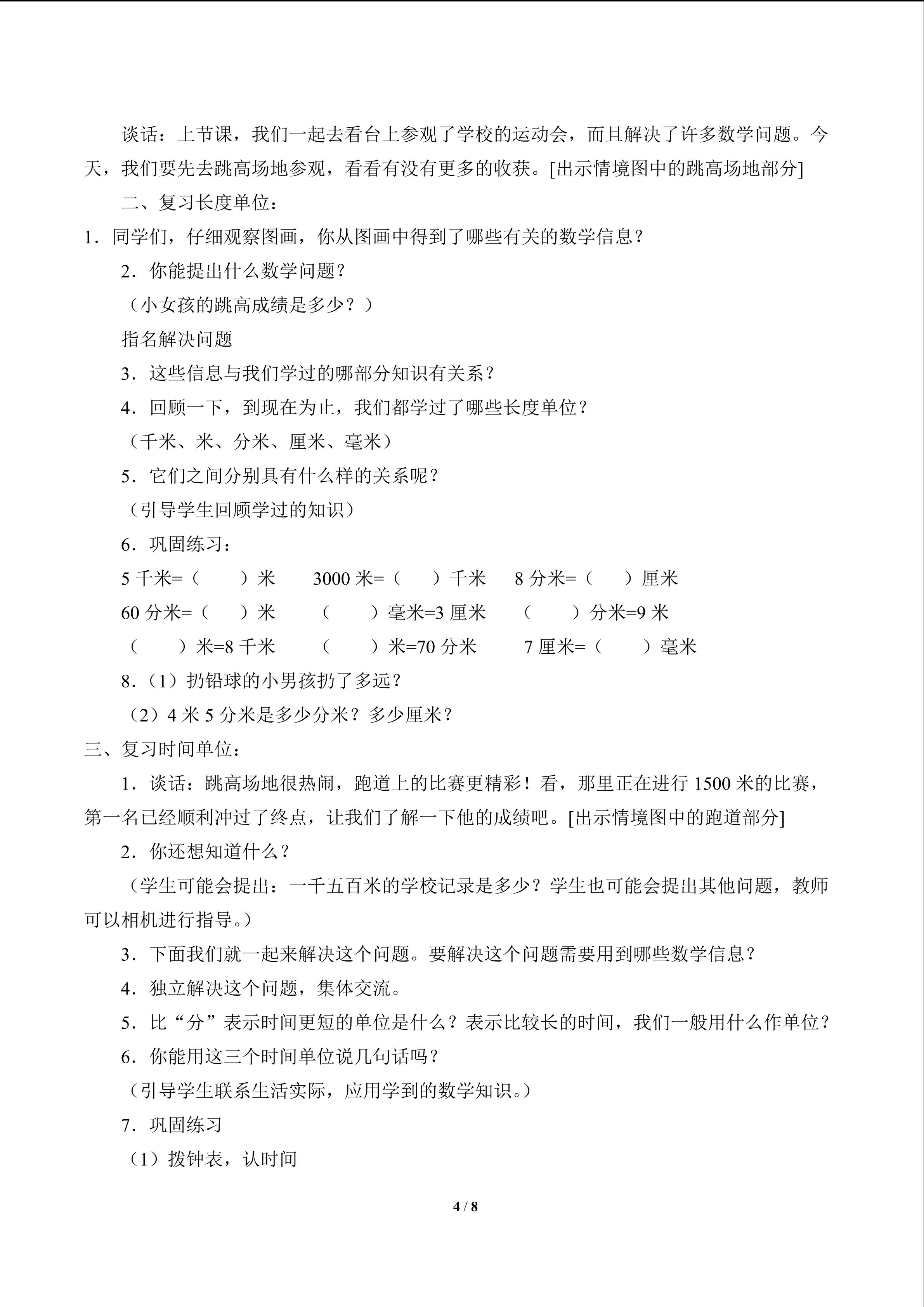 谈话：上节课，我们一起去看台上参观了学校的运动会，而且解决了许多数学问题。今天，我们要先去跳高场地参观，看看有没有更多的收获。[出示情境图中的跳高场地部分]

二、复习长度单位：

1．同学们，仔细观察图画，你从图画中得到了哪些有关的数学信息？

2．你能提出什么数学问题？

（小女孩的跳高成绩是多少？）

指名解决问题

3．这些信息与我们学过的哪部分知识有关系？

4．回顾一下，到现在为止，我们都学过了哪些长度单位？

（千米、米、分米、厘米、毫米）

5．它们之间分别具有什么样的关系呢？

（引导学生回顾学过的知识）

6．巩固练习：

5千米=（ ）米 3000米=（ ）千米 8分米=（ ）厘米

60分米=（ ）米 （ ）毫米=3厘米 （ ）分米=9米

（ ）米=8千米 （ ）米=70分米 7厘米=（ ）毫米

8.（1）扔铅球的小男孩扔了多远？

（2）4米5分米是多少分米？多少厘米？

三、复习时间单位：

1．谈话：跳高场地很热闹，跑道上的比赛更精彩！看，那里正在进行1500米的比赛，第一名已经顺利冲过了终点，让我们了解一下他的成绩吧。[出示情境图中的跑道部分]

2．你还想知道什么？

（学生可能会提出：一千五百米的学校记录是多少？学生也可能会提出其他问题，教师可以相机进行指导。）

3．下面我们就一起来解决这个问题。要解决这个问题需要用到哪些数学信息？

4．独立解决这个问题，集体交流。

5．比“分”表示时间更短的单位是什么？表示比较长的时间，我们一般用什么作单位？

6．你能用这三个时间单位说几句话吗？

（引导学生联系生活实际，应用学到的数学知识。）

7．巩固练习

（1）拨钟表，认时间

4 / 8